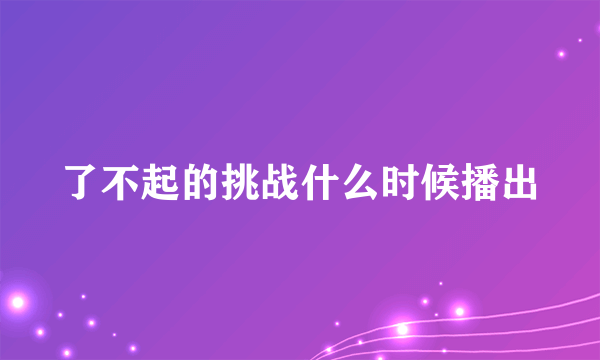 了不起的挑战什么时候播出